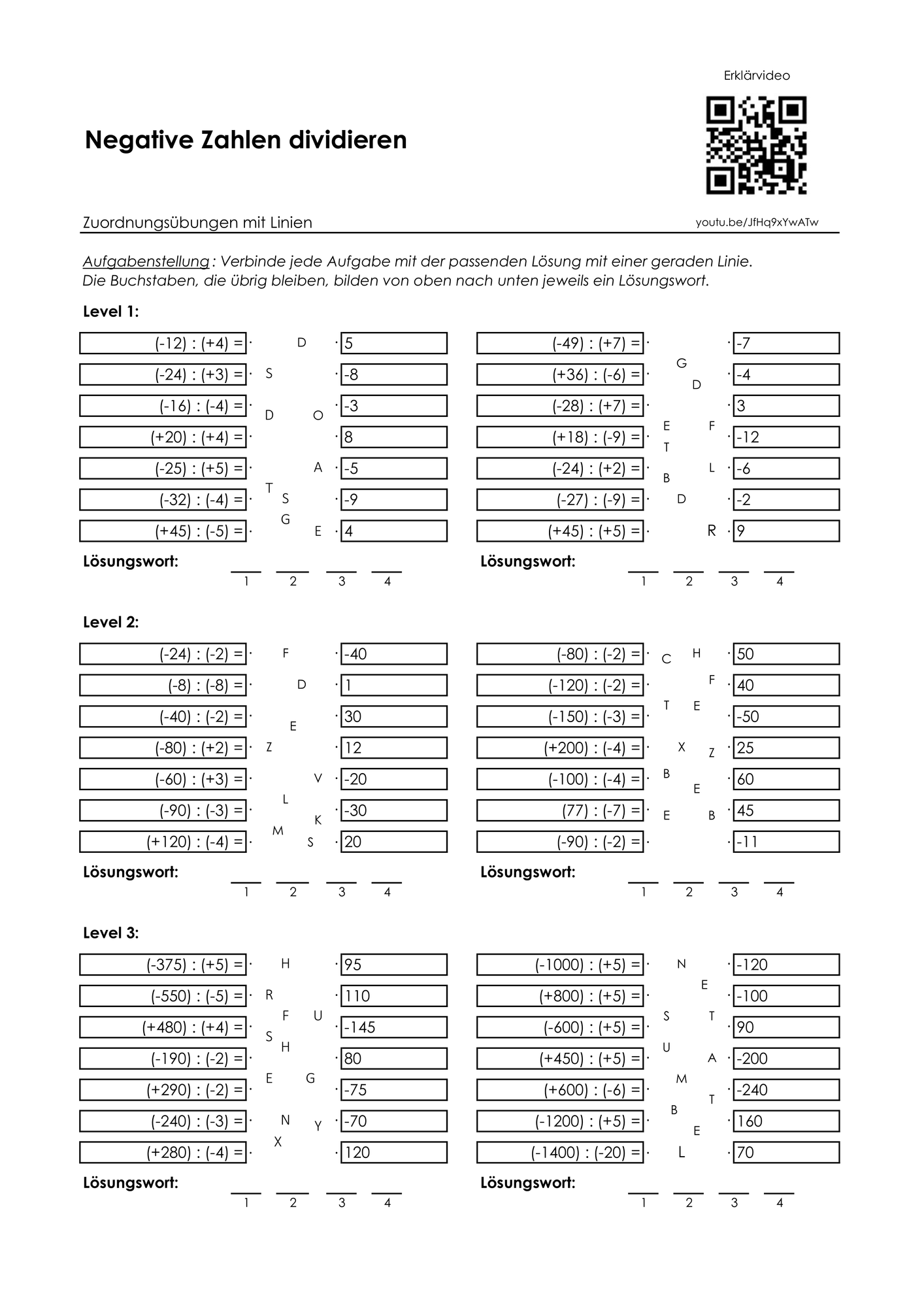 Erklärvideo

Negative Zahlen dividieren

Zuordnungsübungen mit Linien

youtu.be/JfHq9xYwATw

Aufgabenstellung: Verbinde jede Aufgabe mit der passenden Lösung mit einer geraden Linie. Die Buchstaben, die übrig bleiben, bilden von oben nach unten jeweils ein Lösungswort.

Level 1:

(-12) : (+4) =
(-24) : (+3) =
(-16) : (-4) =
(+20) : (+4) =
(-25) : (+5) =
(-32) : (-4) =
(+45) : (-5) =

D S D O A T S G E

5
-8
-3
8
-5
-9
4

Lösungswort: 1 2 3 4

(-49) : (+7) =
(+36) : (-6) =
(-28) : (+7) =
(+18) : (-9) =
(-24) : (+2) =
(-27) : (-9) =
(+45) : (+5) =

G D E F T L B D R

-7
-4
3
-12
-6
-2
9

Lösungswort: 1 2 3 4

Level 2:

(-24) : (-2) =
(-8) : (-8) =
(-40) : (-2) =
(-80) : (+2) =
(-60) : (+3) =
(-90) : (-3) =
(+120) : (-4) =

F D E Z V L K M S

-40
1
30
12
-20
-30
20

Lösungswort: 1 2 3 4

(-80) : (-2) =
(-120) : (-2) =
(-150) : (-3) =
(+200) : (-4) =
(-100) : (-4) =
(77) : (-7) =
(-90) : (-2) =

C H F T E X Z B E E B

50
40
-50
25
60
45
-11

Lösungswort: 1 2 3 4

Level 3:

(-375) : (+5) =
(-550) : (-5) =
(+480) : (+4) =
(-190) : (-2) =
(+290) : (-2) =
(-240) : (-3) =
(+280) : (-4) =

H R F U S H E G N Y X

95
110
-145
80
-75
-70
120

Lösungswort: 1 2 3 4

(-1000) : (+5) =
(+800) : (+5) =
(-600) : (+5) =
(+450) : (+5) =
(+600) : (-6) =
(-1200) : (+5) =
(-1400) : (-20) =

N E S T U A M T B E L

-120
-100
90
-200
-240
160
70

Lösungswort: 1 2 3 4